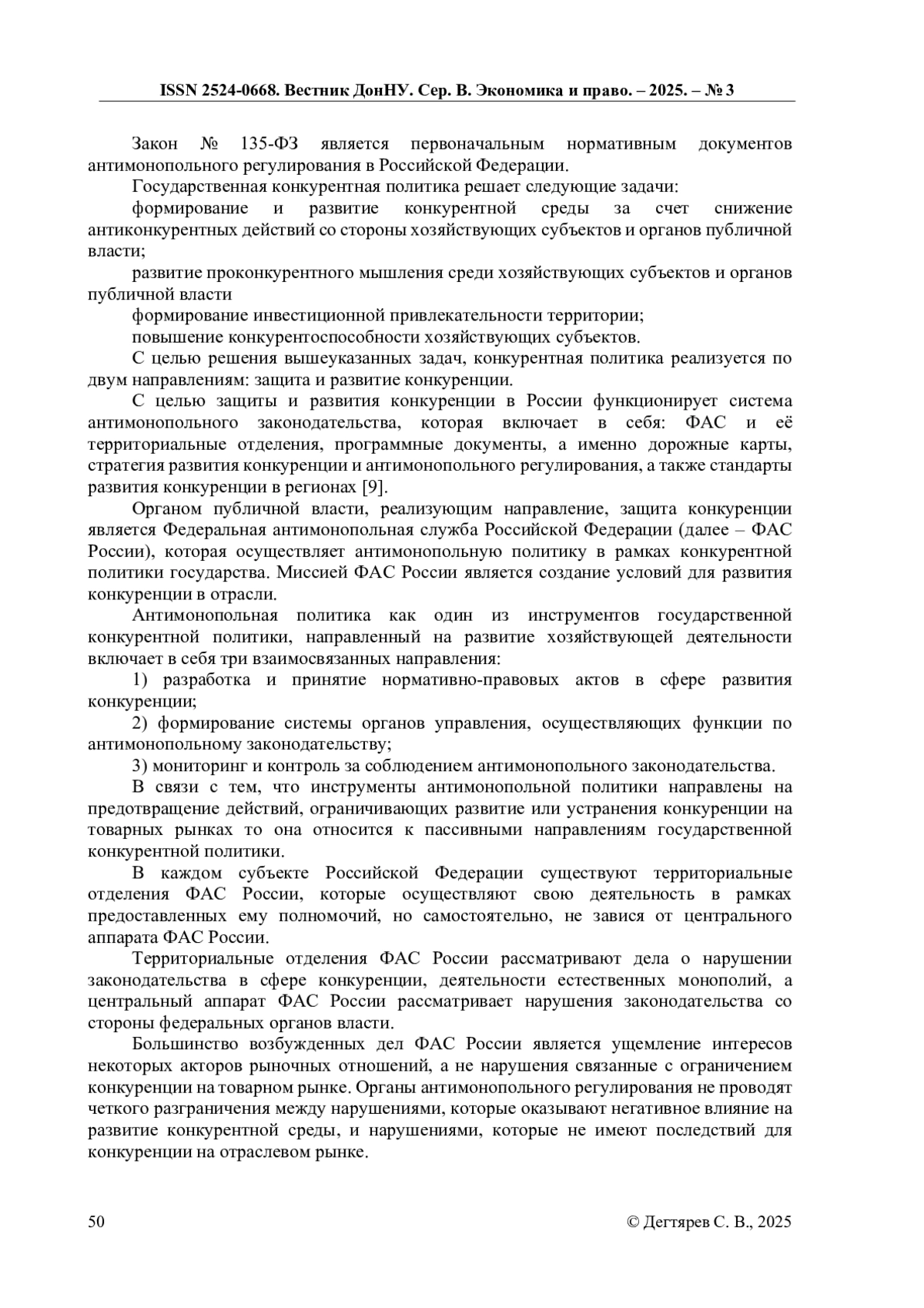 ISSN 2524-0668. Вестник ДонНУ. Сер. В. Экономика и право. – 2025. – № 3

Закон № 135-ФЗ является первоначальным нормативным документов антимонопольного регулирования в Российской Федерации.

Государственная конкурентная политика решает следующие задачи:

формирование и развитие конкурентной среды за счет снижение антиконкурентных действий со стороны хозяйствующих субъектов и органов публичной власти;

развитие проконкурентного мышления среди хозяйствующих субъектов и органов публичной власти

формирование инвестиционной привлекательности территории;

повышение конкурентоспособности хозяйствующих субъектов.

С целью решения вышеуказанных задач, конкурентная политика реализуется по двум направлениям: защита и развитие конкуренции.

С целью защиты и развития конкуренции в России функционирует система антимонопольного законодательства, которая включает в себя: ФАС и её территориальные отделения, программные документы, а именно дорожные карты, стратегия развития конкуренции и антимонопольного регулирования, а также стандарты развития конкуренции в регионах [9].

Органом публичной власти, реализующим направление, защита конкуренции является Федеральная антимонопольная служба Российской Федерации (далее – ФАС России), которая осуществляет антимонопольную политику в рамках конкурентной политики государства. Миссией ФАС России является создание условий для развития конкуренции в отрасли.

Антимонопольная политика как один из инструментов государственной конкурентной политики, направленный на развитие хозяйствующей деятельности включает в себя три взаимосвязанных направления:

1) разработка и принятие нормативно-правовых актов в сфере развития конкуренции;

2) формирование системы органов управления, осуществляющих функции по антимонопольному законодательству;

3) мониторинг и контроль за соблюдением антимонопольного законодательства.

В связи с тем, что инструменты антимонопольной политики направлены на предотвращение действий, ограничивающих развитие или устранения конкуренции на товарных рынках то она относится к пассивными направлениям государственной конкурентной политики.

В каждом субъекте Российской Федерации существуют территориальные отделения ФАС России, которые осуществляют свою деятельность в рамках предоставленных ему полномочий, но самостоятельно, не завися от центрального аппарата ФАС России.

Территориальные отделения ФАС России рассматривают дела о нарушении законодательства в сфере конкуренции, деятельности естественных монополий, а центральный аппарат ФАС России рассматривает нарушения законодательства со стороны федеральных органов власти.

Большинство возбужденных дел ФАС России является ущемление интересов некоторых акторов рыночных отношений, а не нарушения связанные с ограничением конкуренции на товарном рынке. Органы антимонопольного регулирования не проводят четкого разграничения между нарушениями, которые оказывают негативное влияние на развитие конкурентной среды, и нарушениями, которые не имеют последствий для конкуренции на отраслевом рынке.

50 © Дегтярев С. В., 2025